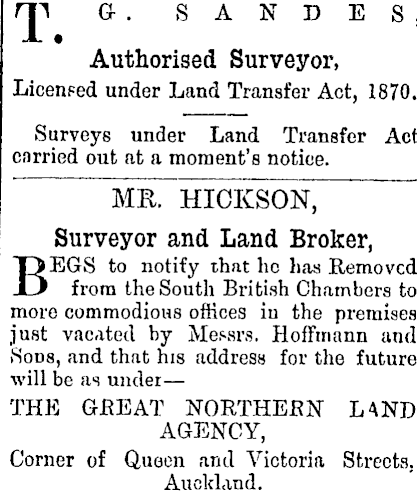 T. G. SANDES,

Authorised Surveyor,

Licensed under Land Transfer Act, 1870.

Surveys under Land Transfer Act carried out at a moment's notice.

MR. HICKSON,

Surveyor and Land Broker,

BEGS to notify that he has Removed from the South British Chambers to more commodious offices in the premises just vacated by Messrs. Hoffmann and Sons, and that his address for the future will be as under—

THE GREAT NORTHERN LAND AGENCY,

Corner of Queen and Victoria Streets, Auckland.